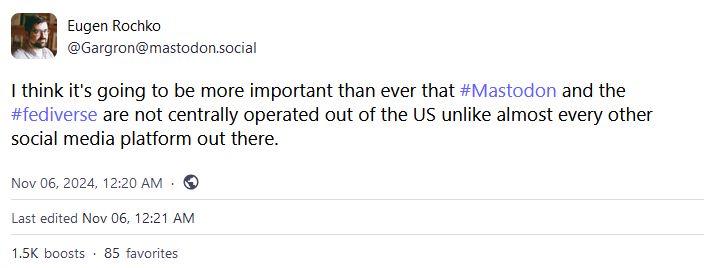 Eugen Rochko
@Gargron@mastodon.social

I think it's going to be more important than ever that #Mastodon and the #fediverse are not centrally operated out of the US unlike almost every other social media platform out there.

Nov 06, 2024, 12:20 AM ·

Last edited Nov 06, 12:21 AM

1.5K boosts · 85 favorites